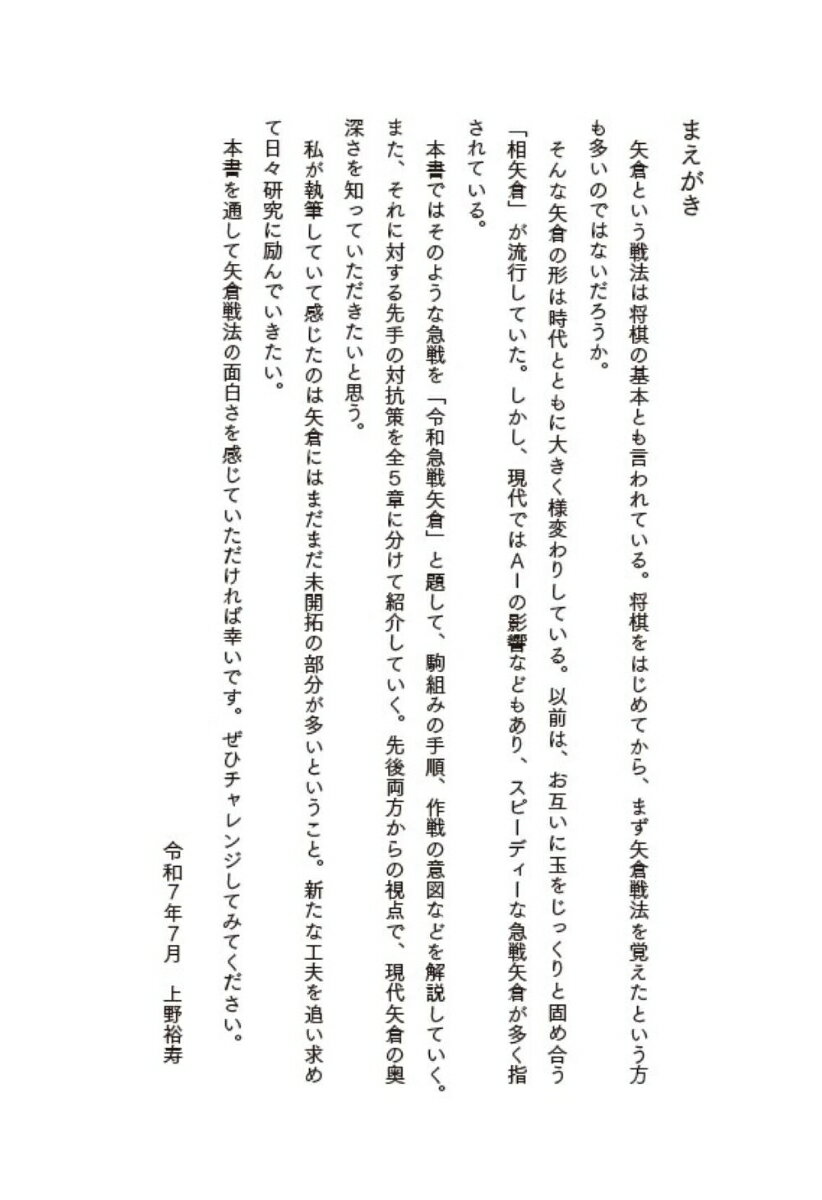 まえがき

矢倉という戦法は将棋の基本とも言われている。将棋をはじめてから、まず矢倉戦法を覚えたという方も多いのではないだろうか。

そんな矢倉の形は時代とともに大きく様変わりしている。以前は、お互いに玉をじっくりと固め合う「相矢倉」が流行していた。しかし、現代ではＡＩの影響などもあり、スピーディーな急戦矢倉が多く指されている。

本書ではそのような急戦を「令和急戦矢倉」と題して、駒組みの手順、作戦の意図などを解説していく。また、それに対する先手の対抗策を全５章に分けて紹介していく。先後両方からの視点で、現代矢倉の奥深さを知っていただきたいと思う。

私が執筆していて感じたのは矢倉にはまだまだ未開拓の部分が多いということ。新たな工夫を追い求めて日々研究に励んでいきたい。

本書を通して矢倉戦法の面白さを感じていただければ幸いです。ぜひチャレンジしてみてください。

令和７年７月　上野裕寿